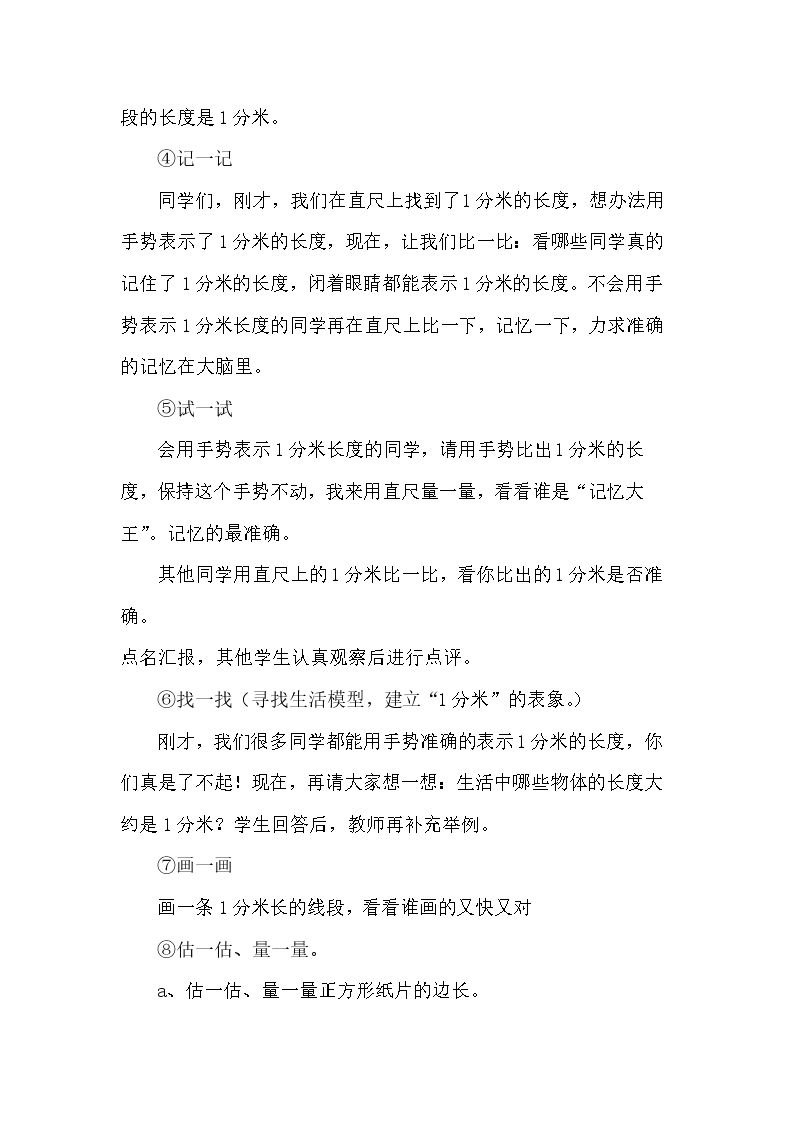 段的长度是1分米。

④记一记

同学们，刚才，我们在直尺上找到了1分米的长度，想办法用手势表示了1分米的长度，现在，让我们比一比：看哪些同学真的记住了1分米的长度，闭着眼睛都能表示1分米的长度。不会用手势表示1分米长度的同学再在直尺上比一下，记忆一下，力求准确的记忆在大脑里。

⑤试一试

会用手势表示1分米长度的同学，请用手势比出1分米的长度，保持这个手势不动，我来用直尺量一量，看看谁是“记忆大王”。记忆的最准确。

其他同学用直尺上的1分米比一比，看你比出的1分米是否准确。

点名汇报，其他学生认真观察后进行点评。

⑥找一找（寻找生活模型，建立“1分米”的表象。）

刚才，我们很多同学都能用手势准确的表示1分米的长度，你们真是了不起！现在，再请大家想一想：生活中哪些物体的长度大约是1分米？学生回答后，教师再补充举例。

⑦画一画

画一条1分米长的线段，看看谁画的又快又对

⑧估一估、量一量。

a、估一估、量一量正方形纸片的边长。